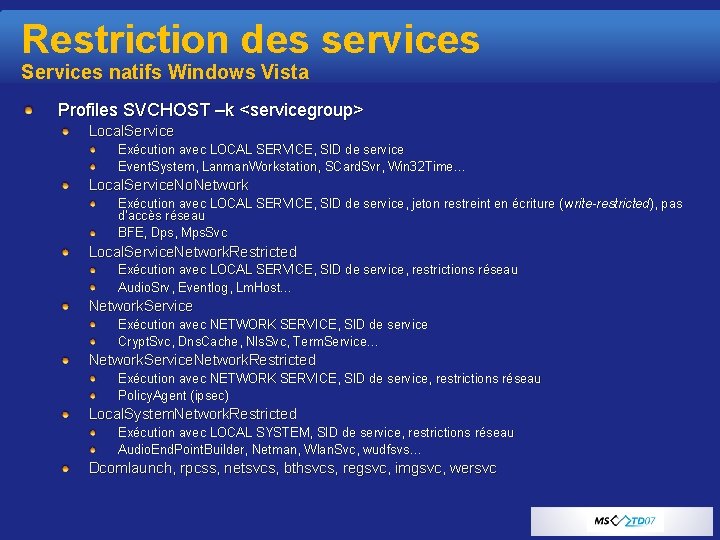 Restriction des services
Services natifs Windows Vista

• Profiles SVCHOST –k <servicegroup>
• LocalService
• Exécution avec LOCAL SERVICE, SID de service
• EventSystem, LanmanWorkstation, SCardSvr, Win32Time…
• LocalServiceNoNetwork
• Exécution avec LOCAL SERVICE, SID de service, jeton restreint en écriture (write-restricted), pas d'accès réseau
• BFE, Dps, MpsSvc
• LocalServiceNetworkRestricted
• Exécution avec LOCAL SERVICE, SID de service, restrictions réseau
• AudioSrv, Eventlog, LmHost…
• NetworkService
• Exécution avec NETWORK SERVICE, SID de service
• CryptSvc, DnsCache, NlsSvc, TermService…
• NetworkServiceNetworkRestricted
• Exécution avec NETWORK SERVICE, SID de service, restrictions réseau
• PolicyAgent (ipsec)
• LocalSystemNetworkRestricted
• Exécution avec LOCAL SYSTEM, SID de service, restrictions réseau
• AudioEndPointBuilder, Netman, WlanSvc, wudfsvs…
• Dcomlaunch, rpcss, netsvcs, bthsvcs, regsvc, imgsvc, wersvc

MS TD07